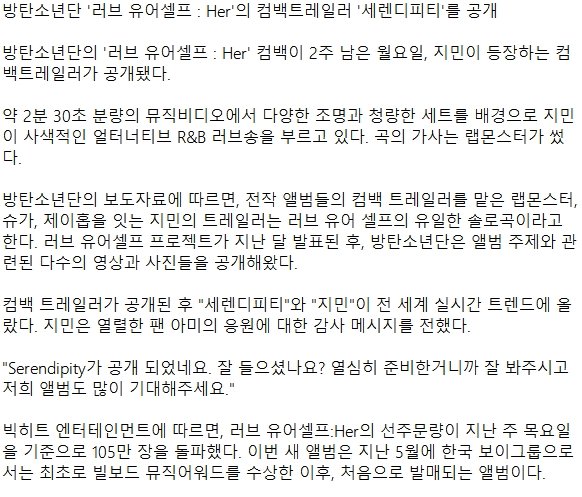 방탄소년단 '러브 유어셀프 : Her'의 컴백트레일러 '세렌디피티'를 공개

방탄소년단의 '러브 유어셀프 : Her' 컴백이 2주 남은 월요일, 지민이 등장하는 컴백트레일러가 공개됐다.

약 2분 30초 분량의 뮤직비디오에서 다양한 조명과 청량한 세트를 배경으로 지민이 사색적인 얼터너티브 R&B 러브송을 부르고 있다. 곡의 가사는 랩몬스터가 썼다.

방탄소년단의 보도자료에 따르면, 전작 앨범들의 컴백 트레일러를 맡은 랩몬스터, 슈가, 제이홉을 잇는 지민의 트레일러는 러브 유어 셀프의 유일한 솔로곡이라고 한다. 러브 유어셀프 프로젝트가 지난 달 발표된 후, 방탄소년단은 앨범 주제와 관련된 다수의 영상과 사진들을 공개해왔다.

컴백 트레일러가 공개된 후 "세렌디피티"와 "지민"이 전 세계 실시간 트렌드에 올랐다. 지민은 열렬한 팬 아미의 응원에 대한 감사 메시지를 전했다.

"Serendipity가 공개 되었네요. 잘 들으셨나요? 열심히 준비한거니까 잘 봐주시고 저희 앨범도 많이 기대해주세요."

빅히트 엔터테인먼트에 따르면, 러브 유어셀프:Her의 선주문량이 지난 주 목요일을 기준으로 105만 장을 돌파했다. 이번 새 앨범은 지난 5월에 한국 보이그룹으로서는 최초로 빌보드 뮤직어워드를 수상한 이후, 처음으로 발매되는 앨범이다.